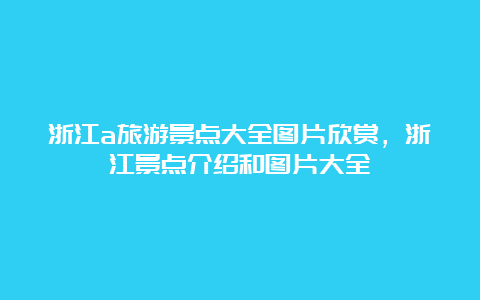 浙江a旅游景点大全图片欣赏，浙江景点介绍和图片大全